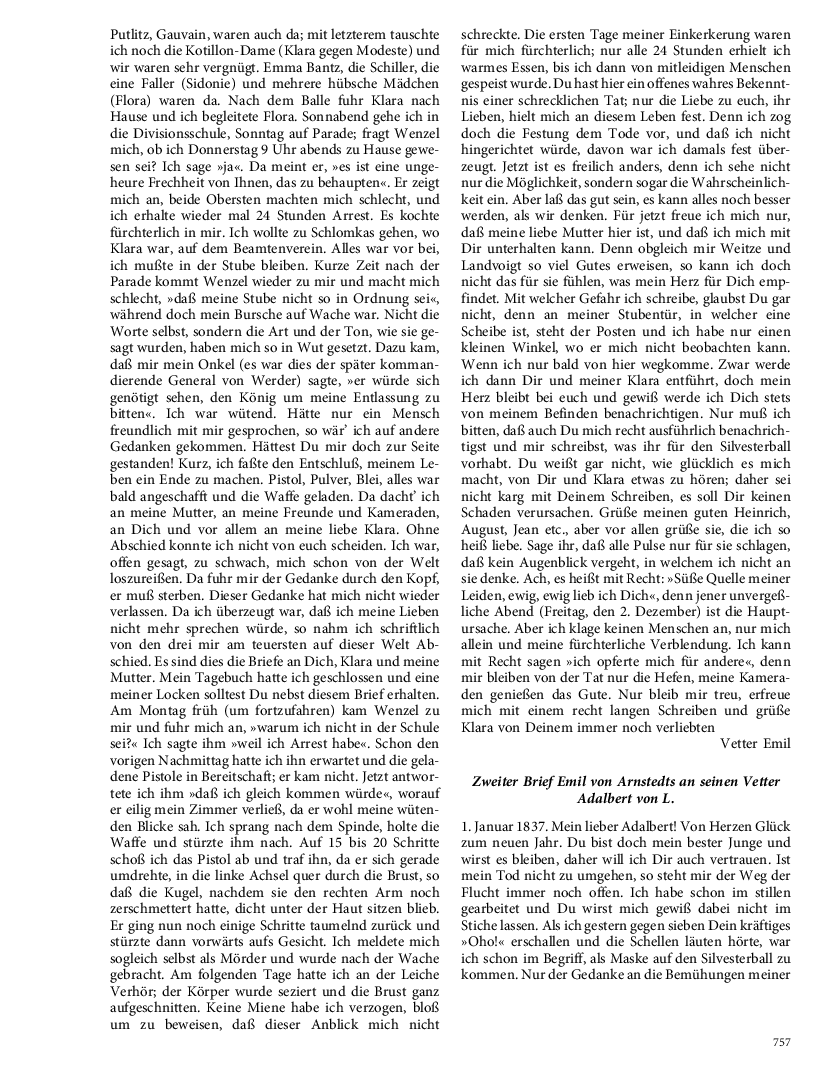 Putlitz, Gauvain, waren auch da; mit letzterem tauschte ich noch die Kotillon-Dame (Klara gegen Modeste) und wir waren sehr vergnügt. Emma Bantz, die Schiller, die eine Faller (Sidonie) und mehrere hübsche Mädchen (Flora) waren da. Nach dem Balle fuhr Klara nach Hause und ich begleitete Flora. Sonnabend gehe ich in die Divisionsschule, Sonntag auf Parade; fragt Wenzel mich, ob ich Donnerstag 9 Uhr abends zu Hause gewesen sei? Ich sage »ja«. Da meint er, »es ist eine ungeheure Frechheit von Ihnen, das zu behaupten«. Er zeigt mich an, beide Obersten machten mich schlecht, und ich erhalte wieder mal 24 Stunden Arrest. Es kochte fürchterlich in mir. Ich wollte zu Schlomkas gehen, wo Klara war, auf dem Beamtenverein. Alles war vor bei, ich mußte in der Stube bleiben. Kurze Zeit nach der Parade kommt Wenzel wieder zu mir und macht mich schlecht, »daß meine Stube nicht so in Ordnung sei«, während doch mein Bursche auf Wache war. Nicht die Worte selbst, sondern die Art und der Ton, wie sie gesagt wurden, haben mich so in Wut gesetzt. Dazu kam, daß mir mein Onkel (es war dies der später kommandierende General von Werder) sagte, »er würde sich genötigt sehen, den König um meine Entlassung zu bitten«. Ich war wütend. Hätte nur ein Mensch freundlich mit mir gesprochen, so wär' ich auf andere Gedanken gekommen. Hättest Du mir doch zur Seite gestanden! Kurz, ich faßte den Entschluß, meinem Leben ein Ende zu machen. Pistol, Pulver, Blei, alles war bald angeschafft und die Waffe geladen. Da dacht' ich an meine Mutter, an meine Freunde und Kameraden, an Dich und vor allem an meine liebe Klara. Ohne Abschied konnte ich nicht von euch scheiden. Ich war, offen gesagt, zu schwach, mich schon von der Welt loszureißen. Da fuhr mir der Gedanke durch den Kopf, er muß sterben. Dieser Gedanke hat mich nicht wieder verlassen. Da ich überzeugt war, daß ich meine Lieben nicht mehr sprechen würde, so nahm ich schriftlich von den drei mir am teuersten auf dieser Welt Abschied. Es sind dies die Briefe an Dich, Klara und meine Mutter. Mein Tagebuch hatte ich geschlossen und eine meiner Locken solltest Du nebst diesem Brief erhalten. Am Montag früh (um fortzufahren) kam Wenzel zu mir und fuhr mich an, »warum ich nicht in der Schule sei?« Ich sagte ihm »weil ich Arrest habe«. Schon den vorigen Nachmittag hatte ich ihn erwartet und die geladene Pistole in Bereitschaft; er kam nicht. Jetzt antwortete ich ihm »daß ich gleich kommen würde«, worauf er eilig mein Zimmer verließ, da er wohl meine wütenden Blicke sah. Ich sprang nach dem Spinde, holte die Waffe und stürzte ihm nach. Auf 15 bis 20 Schritte schoß ich das Pistol ab und traf ihn, da er sich gerade umdrehte, in die linke Achsel quer durch die Brust, so daß die Kugel, nachdem sie den rechten Arm noch zerschmettert hatte, dicht unter der Haut sitzen blieb. Er ging nun noch einige Schritte taumelnd zurück und stürzte dann vorwärts aufs Gesicht. Ich meldete mich sogleich selbst als Mörder und wurde nach der Wache gebracht. Am folgenden Tage hatte ich an der Leiche Verhör; der Körper wurde seziert und die Brust ganz aufgeschnitten. Keine Miene habe ich verzogen, bloß um zu beweisen, daß dieser Anblick mich nicht schreckte. Die ersten Tage meiner Einkerkerung waren für mich fürchterlich; nur alle 24 Stunden erhielt ich warmes Essen, bis ich dann von mitleidigen Menschen gespeist wurde. Du hast hier ein offenes wahres Bekenntnis einer schrecklichen Tat; nur die Liebe zu euch, ihr Lieben, hielt mich an diesem Leben fest. Denn ich zog doch die Festung dem Tode vor, und daß ich nicht hingerichtet würde, davon war ich damals fest überzeugt. Jetzt ist es freilich anders, denn ich sehe nicht nur die Möglichkeit, sondern sogar die Wahrscheinlichkeit ein. Aber laß das gut sein, es kann alles noch besser werden, als wir denken. Für jetzt freue ich mich nur, daß meine liebe Mutter hier ist, und daß ich mich mit Dir unterhalten kann. Denn obgleich mir Weitze und Landvoigt so viel Gutes erweisen, so kann ich doch nicht das für sie fühlen, was mein Herz für Dich empfindet. Mit welcher Gefahr ich schreibe, glaubst Du gar nicht, denn an meiner Stubentür, in welcher eine Scheibe ist, steht der Posten und ich habe nur einen kleinen Winkel, wo er mich nicht beobachten kann. Wenn ich nur bald von hier wegkomme. Zwar werde ich dann Dir und meiner Klara entführt, doch mein Herz bleibt bei euch und gewiß werde ich Dich stets von meinem Befinden benachrichtigen. Nur muß ich bitten, daß auch Du mich recht ausführlich benachrichtigst und mir schreibst, was ihr für den Silvesterball vorhabt. Du weißt gar nicht, wie glücklich es mich macht, von Dir und Klara etwas zu hören; daher sei nicht karg mit Deinem Schreiben, es soll Dir keinen Schaden verursachen. Grüße meinen guten Heinrich, August, Jean etc., aber vor allen grüße sie, die ich so heiß liebe. Sage ihr, daß alle Pulse nur für sie schlagen, daß kein Augenblick vergeht, in welchem ich nicht an sie denke. Ach, es heißt mit Recht: »Süße Quelle meiner Leiden, ewig, ewig lieb ich Dich«, denn jener unvergeßliche Abend (Freitag, den 2. Dezember) ist die Hauptursache. Aber ich klage keinen Menschen an, nur mich allein und meine fürchterliche Verblendung. Ich kann mit Recht sagen »ich opferte mich für andere«, denn mir bleiben von der Tat nur die Hefen, meine Kameraden genießen das Gute. Nur bleib mir treu, erfreue mich mit einem recht langen Schreiben und grüße Klara von Deinem immer noch verliebten

Vetter Emil

Zweiter Brief Emil von Arnstedts an seinen Vetter Adalbert von L.

1. Januar 1837. Mein lieber Adalbert! Von Herzen Glück zum neuen Jahr. Du bist doch mein bester Junge und wirst es bleiben, daher will ich Dir auch vertrauen. Ist mein Tod nicht zu umgehen, so steht mir der Weg der Flucht immer noch offen. Ich habe schon im stillen gearbeitet und Du wirst mich gewiß dabei nicht im Stiche lassen. Als ich gestern gegen sieben Dein kräftiges »Oho!« erschallen und die Schellen läuten hörte, war ich schon im Begriff, als Maske auf den Silvesterball zu kommen. Nur der Gedanke an die Bemühungen meiner

757